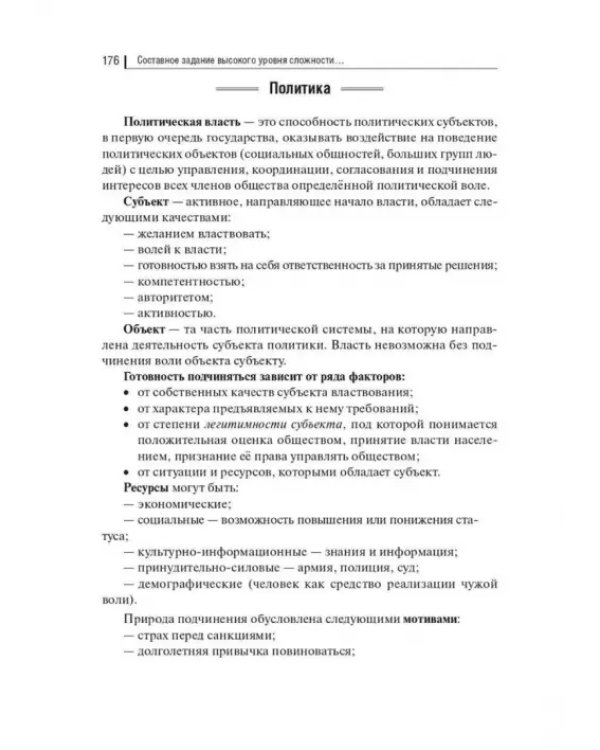 176 Составное задание высокого уровня сложности...

Политика

Политическая власть — это способность политических субъектов, в первую очередь государства, оказывать воздействие на поведение политических объектов (социальных общностей, больших групп людей) с целью управления, координации, согласования и подчинения интересов всех членов общества определённой политической воле.

Субъект — активное, направляющее начало власти, обладает следующими качествами:

— желанием властвовать;

— волей к власти;

— готовностью взять на себя ответственность за принятые решения;

— компетентностью;

— авторитетом;

— активностью.

Объект — та часть политической системы, на которую направлена деятельность субъекта политики. Власть невозможна без подчинения воли объекта субъекту.

Готовность подчиняться зависит от ряда факторов:

• от собственных качеств субъекта властвования;

• от характера предъявляемых к нему требований;

• от степени легитимности субъекта, под которой понимается положительная оценка обществом, принятие власти населением, признание её права управлять обществом;

• от ситуации и ресурсов, которыми обладает субъект.

Ресурсы могут быть:

— экономические;

— социальные — возможность повышения или понижения статуса;

— культурно-информационные — знания и информация;

— принудительно-силовые — армия, полиция, суд;

— демографические (человек как средство реализации чужой воли).

Природа подчинения обусловлена следующими мотивами:

— страх перед санкциями;

— долголетняя привычка повиноваться;